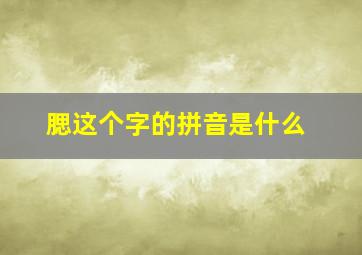 腮这个字的拼音是什么